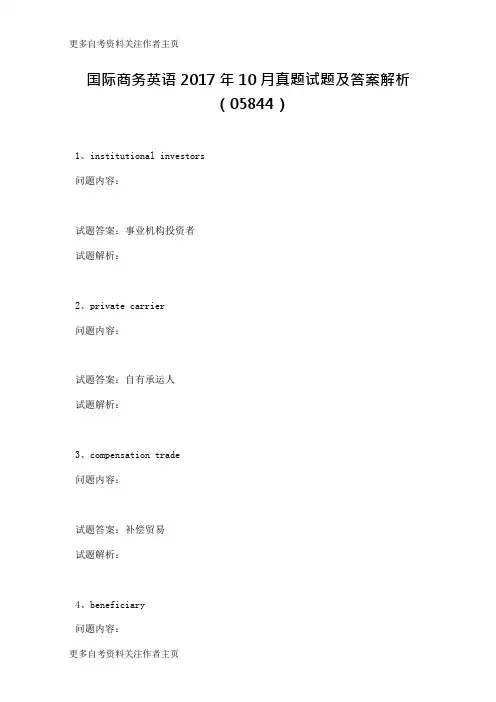 更多自考资料关注作者主页

国际商务英语 2017 年 10 月真题试题及答案解析（05844）

1、institutional investors

问题内容：

试题答案：事业机构投资者

试题解析：

2、private carrier

问题内容：

试题答案：自有承运人

试题解析：

3、compensation trade

问题内容：

试题答案：补偿贸易

试题解析：

4、beneficiary

问题内容：

更多自考资料关注作者主页